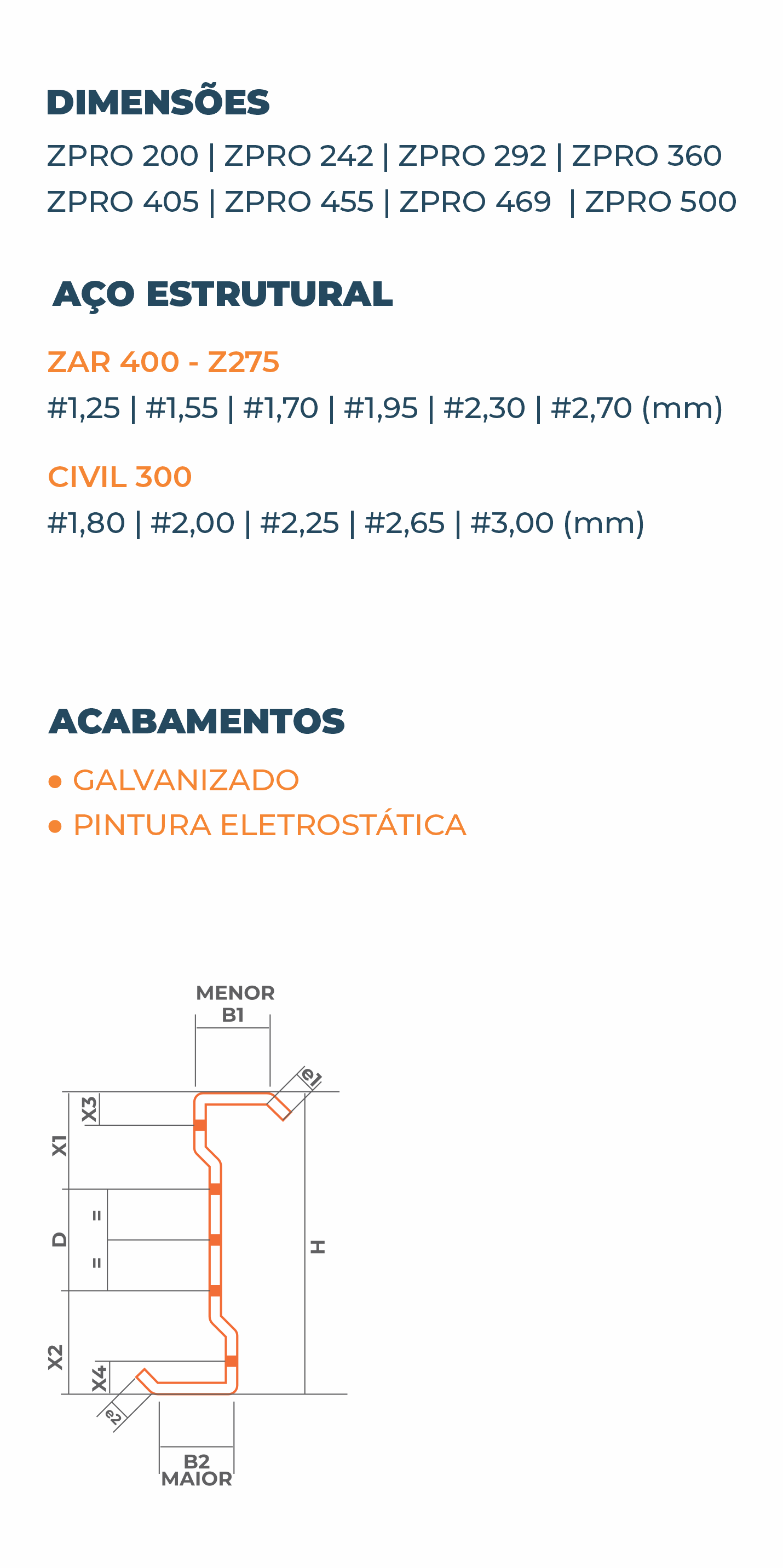 DIMENSÕES

ZPRO 200 | ZPRO 242 | ZPRO 292 | ZPRO 360
ZPRO 405 | ZPRO 455 | ZPRO 469 | ZPRO 500

AÇO ESTRUTURAL

ZAR 400 - Z275
#1,25 | #1,55 | #1,70 | #1,95 | #2,30 | #2,70 (mm)

CIVIL 300
#1,80 | #2,00 | #2,25 | #2,65 | #3,00 (mm)

ACABAMENTOS

• GALVANIZADO
• PINTURA ELETROSTÁTICA

MENOR
B1
e1
X3
X1
=
D
=
H
X2
X4
e2
B2
MAIOR